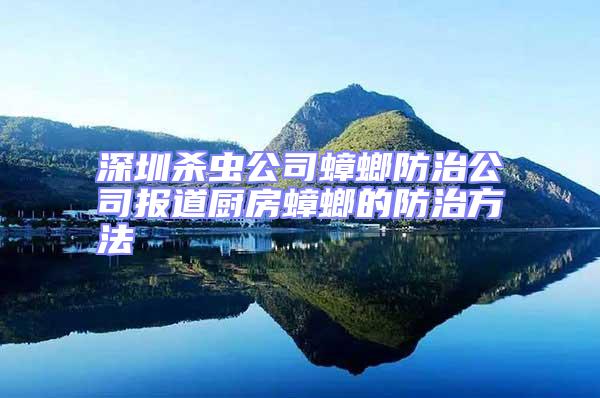 深圳杀虫公司蟑螂防治公司报道厨房蟑螂的防治方法